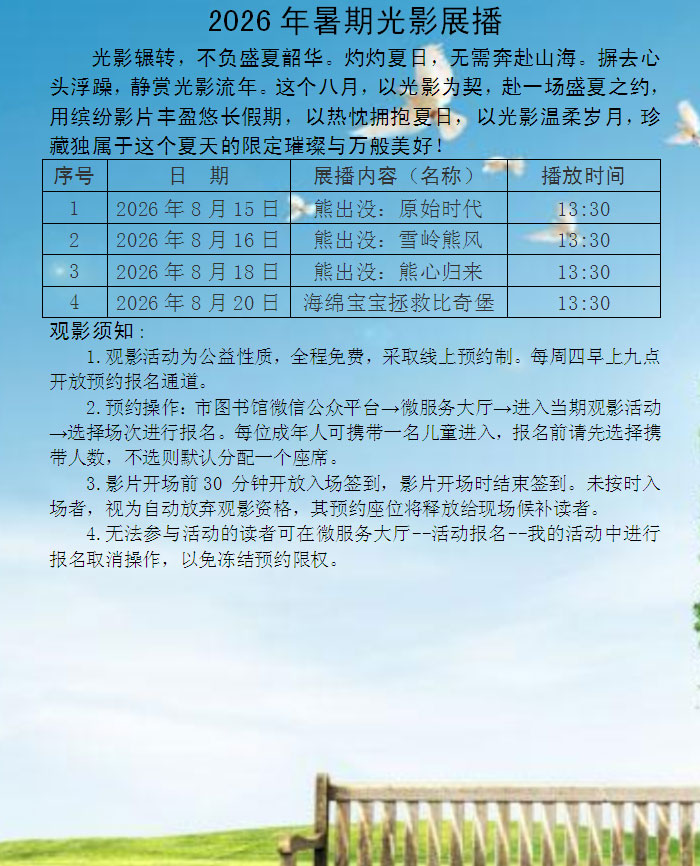 2026 年暑期光影展播

光影辗转，不负盛夏韶华。灼灼夏日，无需奔赴山海。摒去心头浮躁，静赏光影流年。这个八月，以光影为契，赴一场盛夏之约，用缤纷影片丰盈悠长假期，以热忱拥抱夏日，以光影温柔岁月，珍藏独属于这个夏天的限定璀璨与万般美好！

| 序号 | 日　期 | 展播内容（名称） | 播放时间 |
|---|---|---|---|
| 1 | 2026 年 8 月 15 日 | 熊出没：原始时代 | 13:30 |
| 2 | 2026 年 8 月 16 日 | 熊出没：雪岭熊风 | 13:30 |
| 3 | 2026 年 8 月 18 日 | 熊出没：熊心归来 | 13:30 |
| 4 | 2026 年 8 月 20 日 | 海绵宝宝拯救比奇堡 | 13:30 |

观影须知：

1.观影活动为公益性质，全程免费，采取线上预约制。每周四早上九点开放预约报名通道。

2.预约操作：市图书馆微信公众平台→微服务大厅→进入当期观影活动→选择场次进行报名。每位成年人可携带一名儿童进入，报名前请先选择携带人数，不选则默认分配一个座席。

3.影片开场前 30 分钟开放入场签到，影片开场时结束签到。未按时入场者，视为自动放弃观影资格，其预约座位将释放给现场候补读者。

4.无法参与活动的读者可在微服务大厅--活动报名--我的活动中进行报名取消操作，以免冻结预约限权。